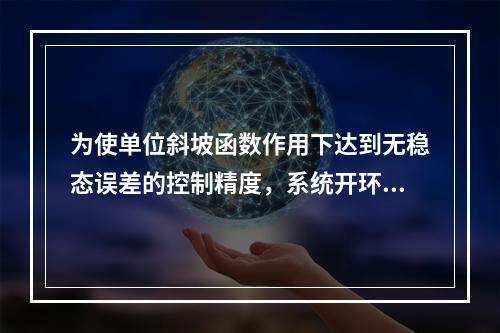 为使单位斜坡函数作用下达到无稳态误差的控制精度，系统开环...